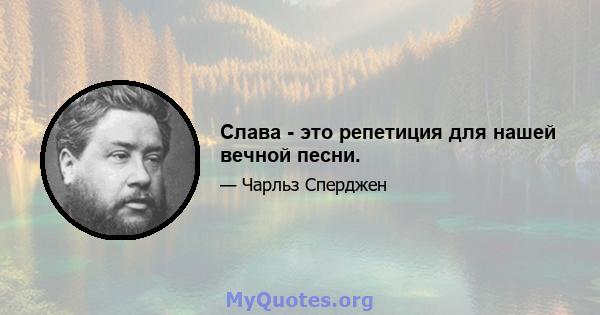 Слава - это репетиция для нашей вечной песни.

— Чарльз Сперджен

MyQuotes.org